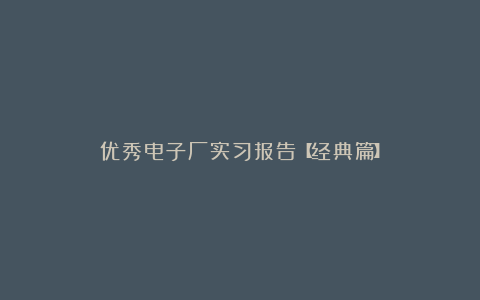 优秀电子厂实习报告【经典篇】